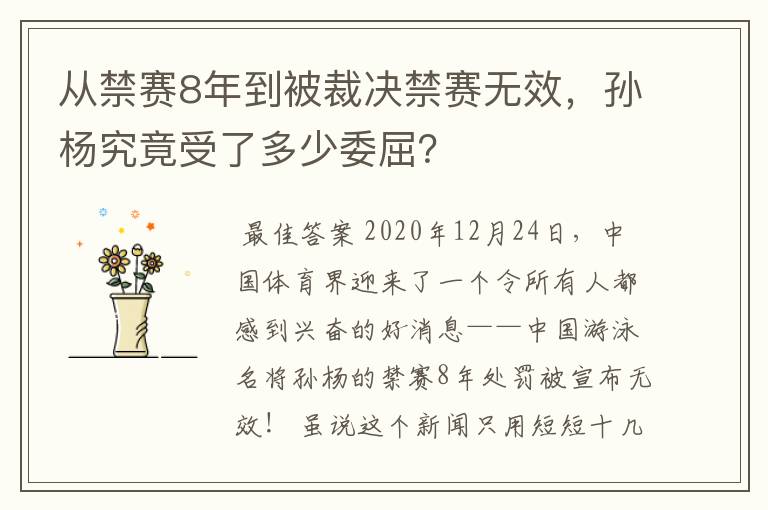 从禁赛8年到被裁决禁赛无效，孙杨究竟受了多少委屈?

最佳答案 2020年12月24日，中国体育界迎来了一个令所有人都感到兴奋的好消息——中国游泳名将孙杨的禁赛8年处罚被宣布无效！ 虽说这个新闻只用短短十几